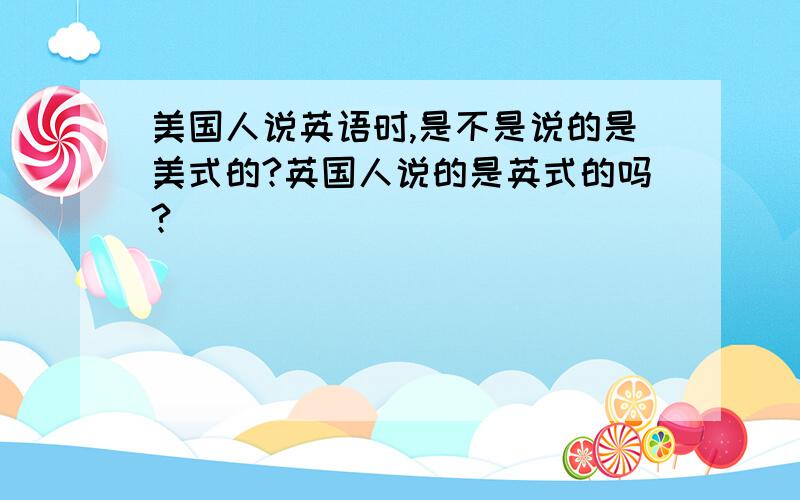 美国人说英语时,是不是说的是美式的?英国人说的是英式的吗?